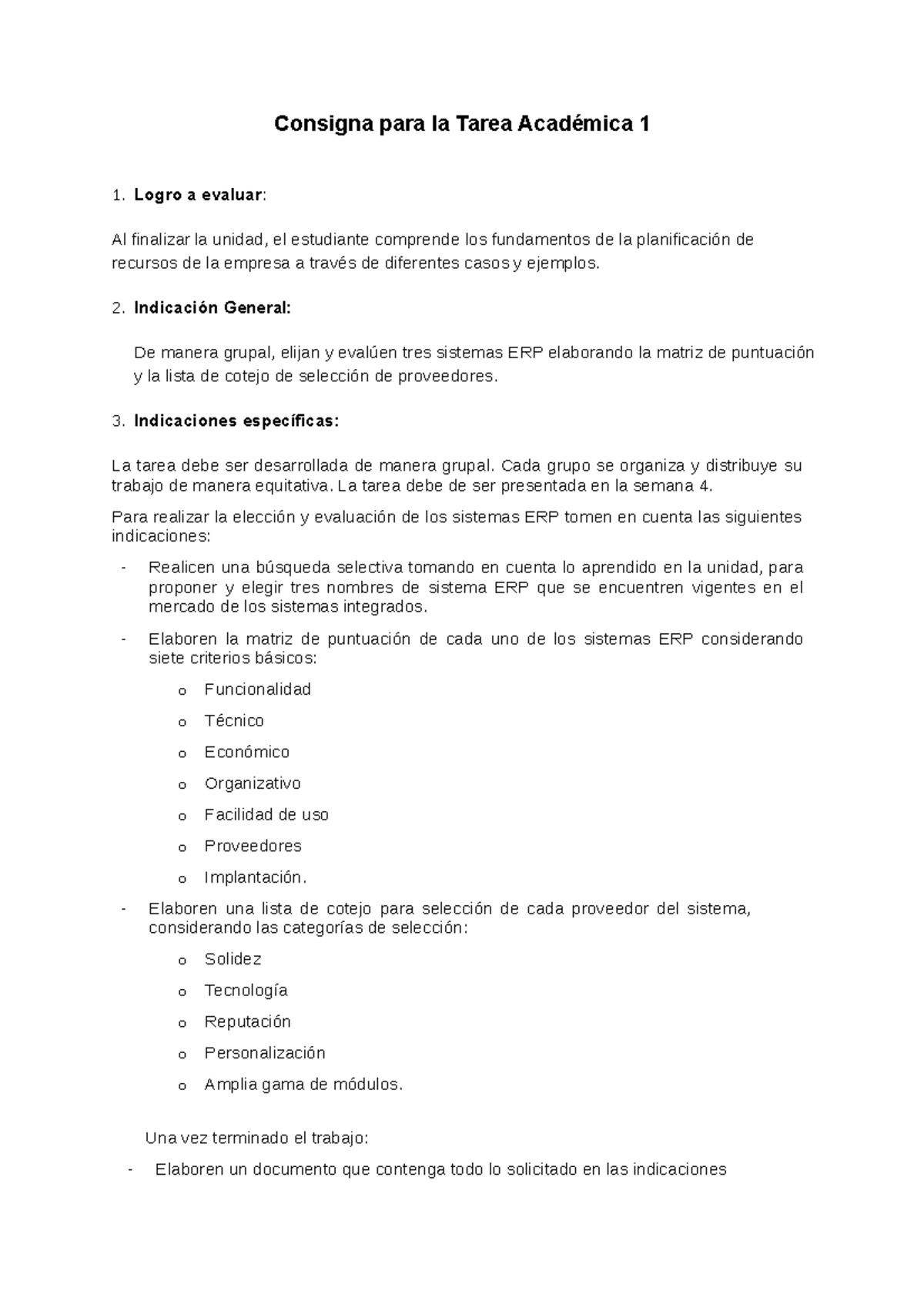 Consigna para la Tarea Académica 1

1. Logro a evaluar:

Al finalizar la unidad, el estudiante comprende los fundamentos de la planificación de recursos de la empresa a través de diferentes casos y ejemplos.

2. Indicación General:

De manera grupal, elijan y evalúen tres sistemas ERP elaborando la matriz de puntuación y la lista de cotejo de selección de proveedores.

3. Indicaciones específicas:

La tarea debe ser desarrollada de manera grupal. Cada grupo se organiza y distribuye su trabajo de manera equitativa. La tarea debe de ser presentada en la semana 4.

Para realizar la elección y evaluación de los sistemas ERP tomen en cuenta las siguientes indicaciones:

- Realicen una búsqueda selectiva tomando en cuenta lo aprendido en la unidad, para proponer y elegir tres nombres de sistema ERP que se encuentren vigentes en el mercado de los sistemas integrados.
- Elaboren la matriz de puntuación de cada uno de los sistemas ERP considerando siete criterios básicos:
  o Funcionalidad
  o Técnico
  o Económico
  o Organizativo
  o Facilidad de uso
  o Proveedores
  o Implantación.
- Elaboren una lista de cotejo para selección de cada proveedor del sistema, considerando las categorías de selección:
  o Solidez
  o Tecnología
  o Reputación
  o Personalización
  o Amplia gama de módulos.

Una vez terminado el trabajo:

- Elaboren un documento que contenga todo lo solicitado en las indicaciones